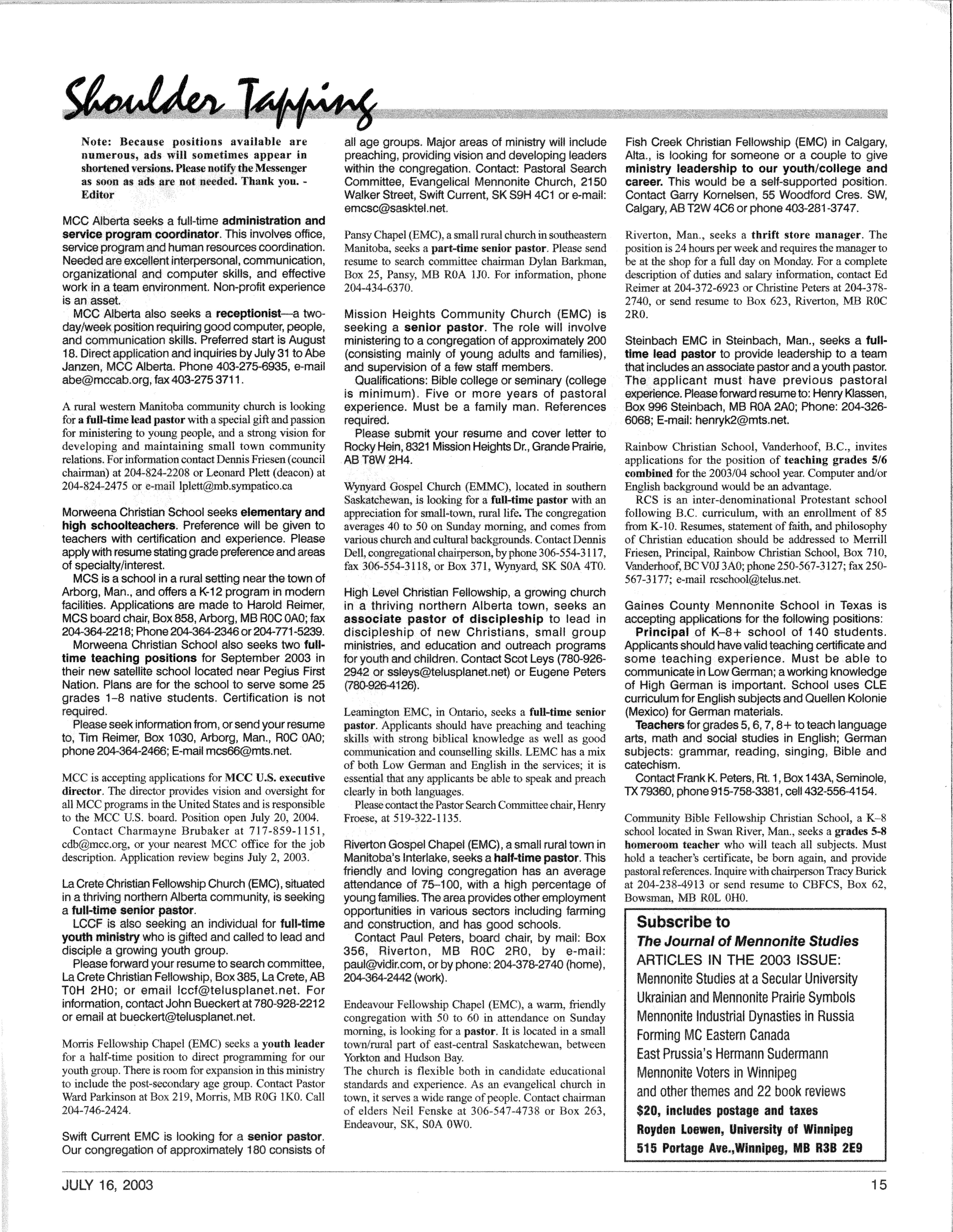 Shoulder Tapping

Note: Because positions available are numerous, ads will sometimes appear in shortened versions. Please notify the Messenger as soon as ads are not needed. Thank you. - Editor

MCC Alberta seeks a full-time administration and service program coordinator. This involves office, service program and human resources coordination. Needed are excellent interpersonal, communication, organizational and computer skills, and effective work in a team environment. Non-profit experience is an asset.

MCC Alberta also seeks a receptionist—a two-day/week position requiring good computer, people, and communication skills. Preferred start is August 18. Direct application and inquiries by July 31 to Abe Janzen, MCC Alberta. Phone 403-275-6935, e-mail abe@mccab.org, fax 403-275 3711.

A rural western Manitoba community church is looking for a full-time lead pastor with a special gift and passion for ministering to young people, and a strong vision for developing and maintaining small town community relations. For information contact Dennis Friesen (council chairman) at 204-824-2208 or Leonard Plett (deacon) at 204-824-2475 or e-mail lplett@mb.sympatico.ca

Morweena Christian School seeks elementary and high schoolteachers. Preference will be given to teachers with certification and experience. Please apply with resume stating grade preference and areas of specialty/interest.

MCS is a school in a rural setting near the town of Arborg, Man., and offers a K-12 program in modern facilities. Applications are made to Harold Reimer, MCS board chair, Box 858, Arborg, MB R0C 0A0; fax 204-364-2218; Phone 204-364-2346 or 204-771-5239.

Morweena Christian School also seeks two full-time teaching positions for September 2003 in their new satellite school located near Pegius First Nation. Plans are for the school to serve some 25 grades 1–8 native students. Certification is not required.

Please seek information from, or send your resume to, Tim Reimer, Box 1030, Arborg, Man., R0C 0A0; phone 204-364-2466; E-mail mcs66@mts.net.

MCC is accepting applications for MCC U.S. executive director. The director provides vision and oversight for all MCC programs in the United States and is responsible to the MCC U.S. board. Position open July 20, 2004.

Contact Charmayne Brubaker at 717-859-1151, cdb@mcc.org, or your nearest MCC office for the job description. Application review begins July 2, 2003.

La Crete Christian Fellowship Church (EMC), situated in a thriving northern Alberta community, is seeking a full-time senior pastor.

LCCF is also seeking an individual for full-time youth ministry who is gifted and called to lead and disciple a growing youth group.

Please forward your resume to search committee, La Crete Christian Fellowship, Box 385, La Crete, AB T0H 2H0; or email lccf@telusplanet.net. For information, contact John Bueckert at 780-928-2212 or email at bueckert@telusplanet.net.

Morris Fellowship Chapel (EMC) seeks a youth leader for a half-time position to direct programming for our youth group. There is room for expansion in this ministry to include the post-secondary age group. Contact Pastor Ward Parkinson at Box 219, Morris, MB R0G 1K0. Call 204-746-2424.

Swift Current EMC is looking for a senior pastor. Our congregation of approximately 180 consists of all age groups. Major areas of ministry will include preaching, providing vision and developing leaders within the congregation. Contact: Pastoral Search Committee, Evangelical Mennonite Church, 2150 Walker Street, Swift Current, SK S9H 4C1 or e-mail: emcsc@sasktel.net.

Pansy Chapel (EMC), a small rural church in southeastern Manitoba, seeks a part-time senior pastor. Please send resume to search committee chairman Dylan Barkman, Box 25, Pansy, MB R0A 1J0. For information, phone 204-434-6370.

Mission Heights Community Church (EMC) is seeking a senior pastor. The role will involve ministering to a congregation of approximately 200 (consisting mainly of young adults and families), and supervision of a few staff members.

Qualifications: Bible college or seminary (college is minimum). Five or more years of pastoral experience. Must be a family man. References required.

Please submit your resume and cover letter to Rocky Hein, 8321 Mission Heights Dr., Grande Prairie, AB T8W 2H4.

Wynyard Gospel Church (EMMC), located in southern Saskatchewan, is looking for a full-time pastor with an appreciation for small-town, rural life. The congregation averages 40 to 50 on Sunday morning, and comes from various church and cultural backgrounds. Contact Dennis Dell, congregational chairperson, by phone 306-554-3117, fax 306-554-3118, or Box 371, Wynyard, SK S0A 4T0.

High Level Christian Fellowship, a growing church in a thriving northern Alberta town, seeks an associate pastor of discipleship to lead in discipleship of new Christians, small group ministries, and education and outreach programs for youth and children. Contact Scot Leys (780-926-2942 or ssleys@telusplanet.net) or Eugene Peters (780-926-4126).

Leamington EMC, in Ontario, seeks a full-time senior pastor. Applicants should have preaching and teaching skills with strong biblical knowledge as well as good communication and counselling skills. LEMC has a mix of both Low German and English in the services; it is essential that any applicants be able to speak and preach clearly in both languages.

Please contact the Pastor Search Committee chair, Henry Froese, at 519-322-1135.

Riverton Gospel Chapel (EMC), a small rural town in Manitoba's Interlake, seeks a half-time pastor. This friendly and loving congregation has an average attendance of 75–100, with a high percentage of young families. The area provides other employment opportunities in various sectors including farming and construction, and has good schools.

Contact Paul Peters, board chair, by mail: Box 356, Riverton, MB R0C 2R0, by e-mail: paul@vidir.com, or by phone: 204-378-2740 (home), 204-364-2442 (work).

Endeavour Fellowship Chapel (EMC), a warm, friendly congregation with 50 to 60 in attendance on Sunday morning, is looking for a pastor. It is located in a small town/rural part of east-central Saskatchewan, between Yorkton and Hudson Bay.
The church is flexible both in candidate educational standards and experience. As an evangelical church in town, it serves a wide range of people. Contact chairman of elders Neil Fenske at 306-547-4738 or Box 263, Endeavour, SK, S0A 0W0.

Fish Creek Christian Fellowship (EMC) in Calgary, Alta., is looking for someone or a couple to give ministry leadership to our youth/college and career. This would be a self-supported position. Contact Garry Kornelsen, 55 Woodford Cres. SW, Calgary, AB T2W 4C6 or phone 403-281-3747.

Riverton, Man., seeks a thrift store manager. The position is 24 hours per week and requires the manager to be at the shop for a full day on Monday. For a complete description of duties and salary information, contact Ed Reimer at 204-372-6923 or Christine Peters at 204-378-2740, or send resume to Box 623, Riverton, MB R0C 2R0.

Steinbach EMC in Steinbach, Man., seeks a full-time lead pastor to provide leadership to a team that includes an associate pastor and a youth pastor. The applicant must have previous pastoral experience. Please forward resume to: Henry Klassen, Box 996 Steinbach, MB R0A 2A0; Phone: 204-326-6068; E-mail: henryk2@mts.net.

Rainbow Christian School, Vanderhoof, B.C., invites applications for the position of teaching grades 5/6 combined for the 2003/04 school year. Computer and/or English background would be an advantage.

RCS is an inter-denominational Protestant school following B.C. curriculum, with an enrollment of 85 from K-10. Resumes, statement of faith, and philosophy of Christian education should be addressed to Merrill Friesen, Principal, Rainbow Christian School, Box 710, Vanderhoof, BC V0J 3A0; phone 250-567-3127; fax 250-567-3177; e-mail rcschool@telus.net.

Gaines County Mennonite School in Texas is accepting applications for the following positions:

Principal of K–8+ school of 140 students. Applicants should have valid teaching certificate and some teaching experience. Must be able to communicate in Low German; a working knowledge of High German is important. School uses CLE curriculum for English subjects and Quellen Kolonie (Mexico) for German materials.

Teachers for grades 5, 6, 7, 8+ to teach language arts, math and social studies in English; German subjects: grammar, reading, singing, Bible and catechism.

Contact Frank K. Peters, Rt. 1, Box 143A, Seminole, TX 79360, phone 915-758-3381, cell 432-556-4154.

Community Bible Fellowship Christian School, a K–8 school located in Swan River, Man., seeks a grades 5-8 homeroom teacher who will teach all subjects. Must hold a teacher's certificate, be born again, and provide pastoral references. Inquire with chairperson Tracy Burick at 204-238-4913 or send resume to CBFCS, Box 62, Bowsman, MB R0L 0H0.

Subscribe to
The Journal of Mennonite Studies
ARTICLES IN THE 2003 ISSUE:
Mennonite Studies at a Secular University
Ukrainian and Mennonite Prairie Symbols
Mennonite Industrial Dynasties in Russia
Forming MC Eastern Canada
East Prussia's Hermann Sudermann
Mennonite Voters in Winnipeg
and other themes and 22 book reviews
$20, includes postage and taxes
Royden Loewen, University of Winnipeg
515 Portage Ave.,Winnipeg, MB R3B 2E9

JULY 16, 2003

15